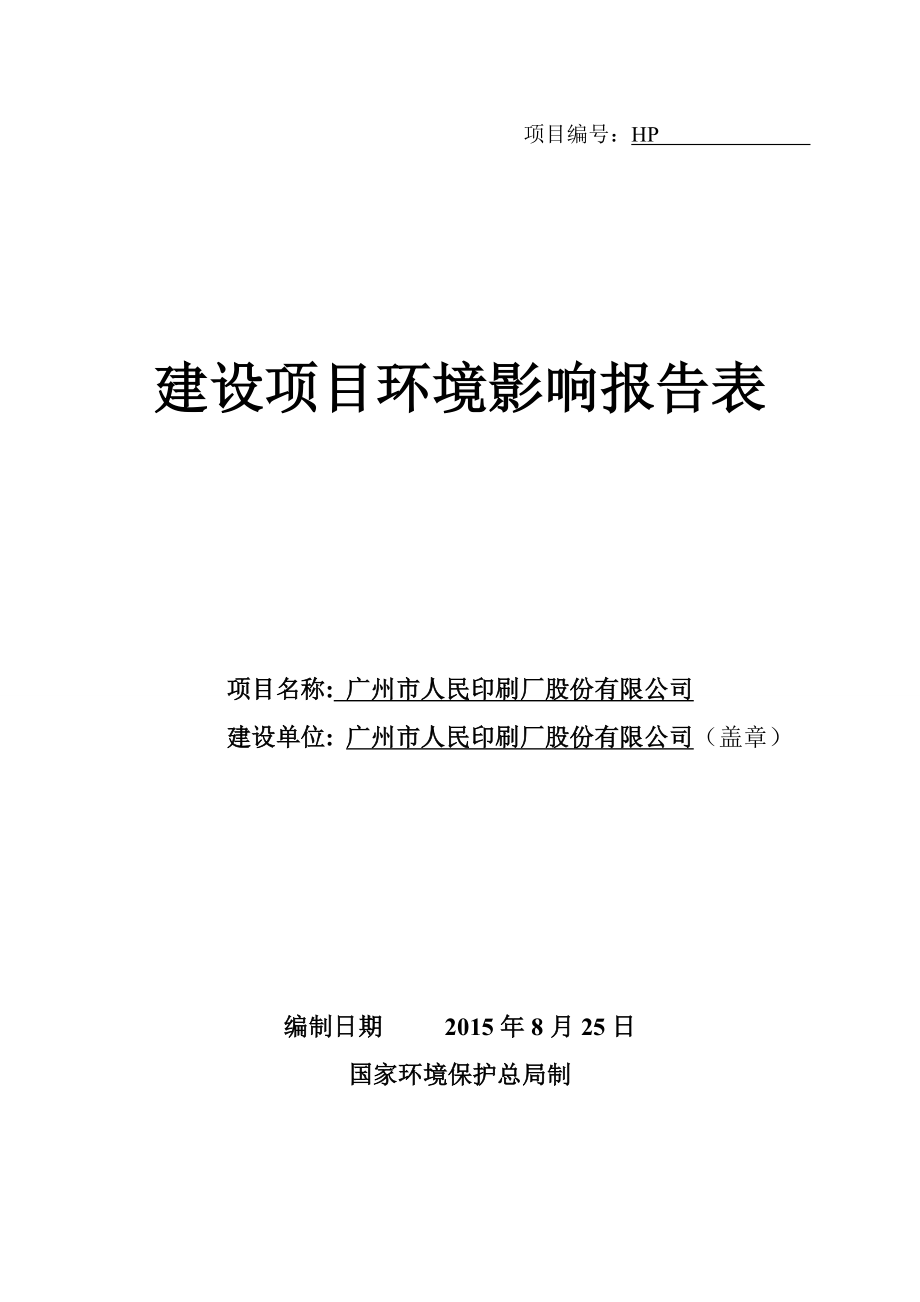 项目编号：HP

建设项目环境影响报告表

项目名称: 广州市人民印刷厂股份有限公司

建设单位: 广州市人民印刷厂股份有限公司（盖章）

编制日期　　2015 年 8 月 25 日

国家环境保护总局制